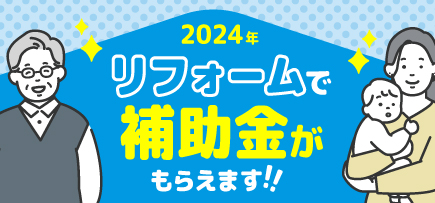 2024年
リフォームで
補助金が
もらえます!!